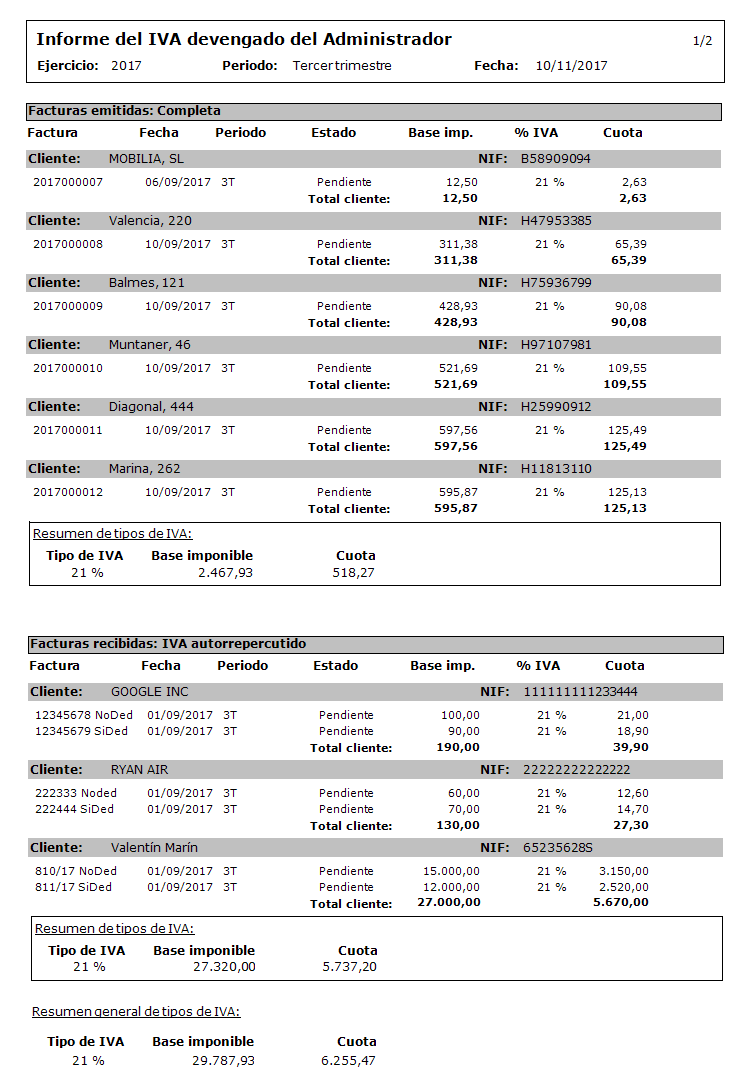 Informe del IVA devengado del Administrador

1/2

Ejercicio: 2017   Periodo: Tercer trimestre   Fecha: 10/11/2017

Facturas emitidas: Completa

| Factura | Fecha | Periodo | Estado | Base imp. | % IVA | Cuota |
|---|---|---|---|---|---|---|
| Cliente: MOBILIA, SL | | | | NIF: | B58909094 | |
| 2017000007 | 06/09/2017 | 3T | Pendiente | 12,50 | 21 % | 2,63 |
| | | | Total cliente: | 12,50 | | 2,63 |
| Cliente: Valencia, 220 | | | | NIF: | H47953385 | |
| 2017000008 | 10/09/2017 | 3T | Pendiente | 311,38 | 21 % | 65,39 |
| | | | Total cliente: | 311,38 | | 65,39 |
| Cliente: Balmes, 121 | | | | NIF: | H75936799 | |
| 2017000009 | 10/09/2017 | 3T | Pendiente | 428,93 | 21 % | 90,08 |
| | | | Total cliente: | 428,93 | | 90,08 |
| Cliente: Muntaner, 46 | | | | NIF: | H97107981 | |
| 2017000010 | 10/09/2017 | 3T | Pendiente | 521,69 | 21 % | 109,55 |
| | | | Total cliente: | 521,69 | | 109,55 |
| Cliente: Diagonal, 444 | | | | NIF: | H25990912 | |
| 2017000011 | 10/09/2017 | 3T | Pendiente | 597,56 | 21 % | 125,49 |
| | | | Total cliente: | 597,56 | | 125,49 |
| Cliente: Marina, 262 | | | | NIF: | H11813110 | |
| 2017000012 | 10/09/2017 | 3T | Pendiente | 595,87 | 21 % | 125,13 |
| | | | Total cliente: | 595,87 | | 125,13 |

Resumen de tipos de IVA:

| Tipo de IVA | Base imponible | Cuota |
|---|---|---|
| 21 % | 2.467,93 | 518,27 |

Facturas recibidas: IVA autorrepercutido

| Factura | Fecha | Periodo | Estado | Base imp. | % IVA | Cuota |
|---|---|---|---|---|---|---|
| Cliente: GOOGLE INC | | | | NIF: | 11111111233444 | |
| 12345678 NoDed | 01/09/2017 | 3T | Pendiente | 100,00 | 21 % | 21,00 |
| 12345679 SiDed | 01/09/2017 | 3T | Pendiente | 90,00 | 21 % | 18,90 |
| | | | Total cliente: | 190,00 | | 39,90 |
| Cliente: RYAN AIR | | | | NIF: | 22222222222222 | |
| 222333 Noded | 01/09/2017 | 3T | Pendiente | 60,00 | 21 % | 12,60 |
| 222444 SiDed | 01/09/2017 | 3T | Pendiente | 70,00 | 21 % | 14,70 |
| | | | Total cliente: | 130,00 | | 27,30 |
| Cliente: Valentín Marín | | | | NIF: | 65235628S | |
| 810/17 NoDed | 01/09/2017 | 3T | Pendiente | 15.000,00 | 21 % | 3.150,00 |
| 811/17 SiDed | 01/09/2017 | 3T | Pendiente | 12.000,00 | 21 % | 2.520,00 |
| | | | Total cliente: | 27.000,00 | | 5.670,00 |

Resumen de tipos de IVA:

| Tipo de IVA | Base imponible | Cuota |
|---|---|---|
| 21 % | 27.320,00 | 5.737,20 |

Resumen general de tipos de IVA:

| Tipo de IVA | Base imponible | Cuota |
|---|---|---|
| 21 % | 29.787,93 | 6.255,47 |